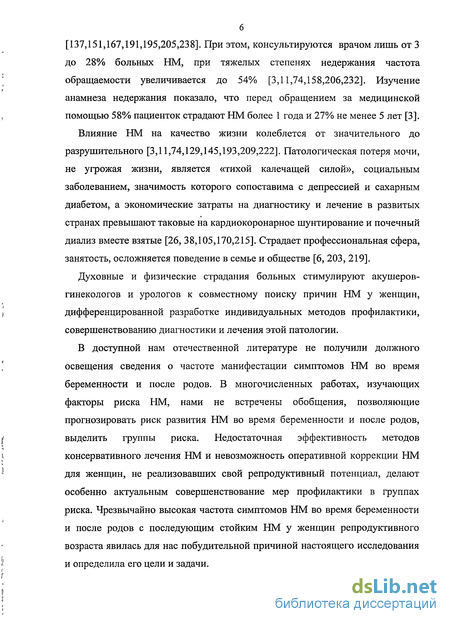 6

[137,151,167,191,195,205,238]. При этом, консультируются врачом лишь от 3 до 28% больных НМ, при тяжелых степенях недержания частота обращаемости увеличивается до 54% [3,11,74,158,206,232]. Изучение анамнеза недержания показало, что перед обращением за медицинской помощью 58% пациенток страдают НМ более 1 года и 27% не менее 5 лет [3].

Влияние НМ на качество жизни колеблется от значительного до разрушительного [3,11,74,129,145,193,209,222]. Патологическая потеря мочи, не угрожая жизни, является «тихой калечащей силой», социальным заболеванием, значимость которого сопоставима с депрессией и сахарным диабетом, а экономические затраты на диагностику и лечение в развитых странах превышают таковые на кардиокоронарное шунтирование и почечный диализ вместе взятые [26, 38,105,170,215]. Страдает профессиональная сфера, занятость, осложняется поведение в семье и обществе [6, 203, 219].

Духовные и физические страдания больных стимулируют акушеров-гинекологов и урологов к совместному поиску причин НМ у женщин, дифференцированной разработке индивидуальных методов профилактики, совершенствованию диагностики и лечения этой патологии.

В доступной нам отечественной литературе не получили должного освещения сведения о частоте манифестации симптомов НМ во время беременности и после родов. В многочисленных работах, изучающих факторы риска НМ, нами не встречены обобщения, позволяющие прогнозировать риск развития НМ во время беременности и после родов, выделить группы риска. Недостаточная эффективность методов консервативного лечения НМ и невозможность оперативной коррекции НМ для женщин, не реализовавших свой репродуктивный потенциал, делают особенно актуальным совершенствование мер профилактики в группах риска. Чрезвычайно высокая частота симптомов НМ во время беременности и после родов с последующим стойким НМ у женщин репродуктивного возраста явилась для нас побудительной причиной настоящего исследования и определила его цели и задачи.

dsLib.net
библиотека диссертаций